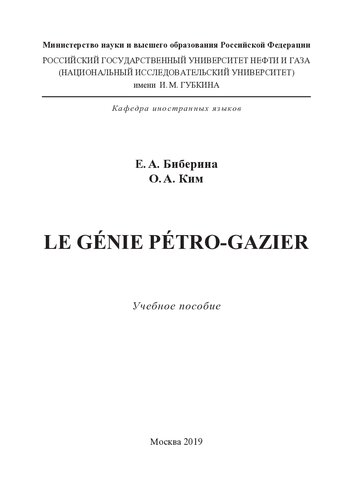 Министерство науки и высшего образования Российской Федерации
РОССИЙСКИЙ ГОСУДАРСТВЕННЫЙ УНИВЕРСИТЕТ НЕФТИ И ГАЗА
(НАЦИОНАЛЬНЫЙ ИССЛЕДОВАТЕЛЬСКИЙ УНИВЕРСИТЕТ)
имени И. М. ГУБКИНА

Кафедра иностранных языков

Е. А. Биберина
О. А. Ким

LE GÉNIE PÉTRO-GAZIER

Учебное пособие

Москва 2019